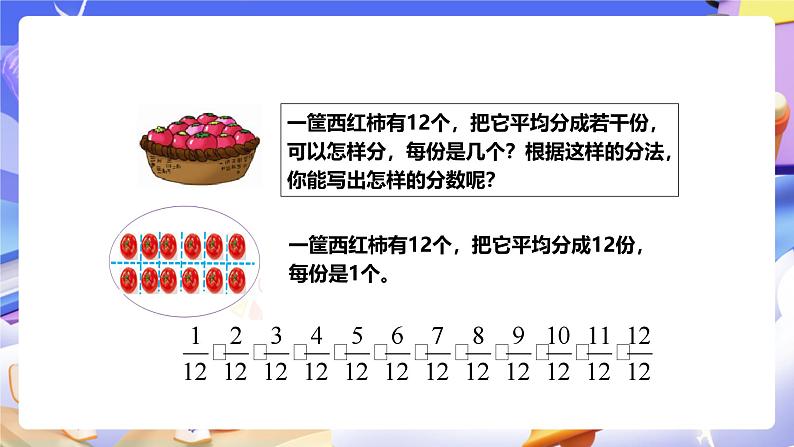 一筐西红柿有12个，把它平均分成若干份，可以怎样分，每份是几个？根据这样的分法，你能写出怎样的分数呢？

一筐西红柿有12个，把它平均分成12份，每份是1个。

$\frac{1}{12}$ □ $\frac{2}{12}$ □ $\frac{3}{12}$ □ $\frac{4}{12}$ □ $\frac{5}{12}$ □ $\frac{6}{12}$ □ $\frac{7}{12}$ □ $\frac{8}{12}$ □ $\frac{9}{12}$ □ $\frac{10}{12}$ □ $\frac{11}{12}$ □ $\frac{12}{12}$